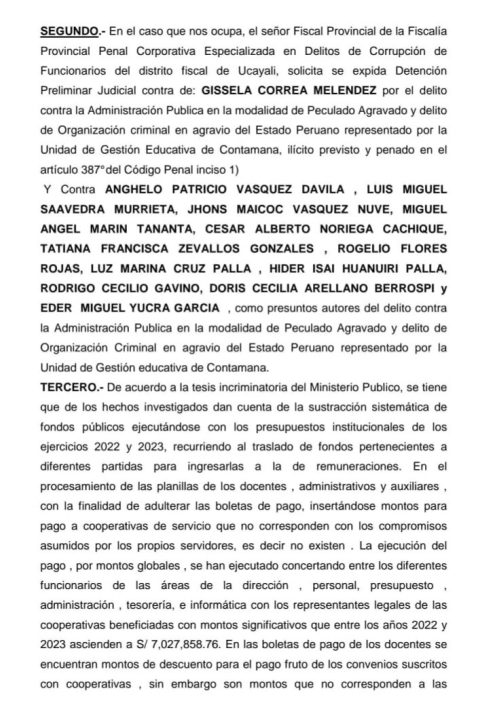 SEGUNDO.- En el caso que nos ocupa, el señor Fiscal Provincial de la Fiscalía Provincial Penal Corporativa Especializada en Delitos de Corrupción de Funcionarios del distrito fiscal de Ucayali, solicita se expida Detención Preliminar Judicial contra de: GISSELA CORREA MELENDEZ por el delito contra la Administración Publica en la modalidad de Peculado Agravado y delito de Organización criminal en agravio del Estado Peruano representado por la Unidad de Gestión Educativa de Contamana, ilícito previsto y penado en el artículo 387° del Código Penal inciso 1)

Y Contra ANGHELO PATRICIO VASQUEZ DAVILA , LUIS MIGUEL SAAVEDRA MURRIETA, JHONS MAICOC VASQUEZ NUVE, MIGUEL ANGEL MARIN TANANTA, CESAR ALBERTO NORIEGA CACHIQUE, TATIANA FRANCISCA ZEVALLOS GONZALES , ROGELIO FLORES ROJAS, LUZ MARINA CRUZ PALLA , HIDER ISAI HUANUIRI PALLA, RODRIGO CECILIO GAVINO, DORIS CECILIA ARELLANO BERROSPI y EDER MIGUEL YUCRA GARCIA , como presuntos autores del delito contra la Administración Publica en la modalidad de Peculado Agravado y delito de Organización Criminal en agravio del Estado Peruano representado por la Unidad de Gestión educativa de Contamana.

TERCERO.- De acuerdo a la tesis incriminatoria del Ministerio Publico, se tiene que de los hechos investigados dan cuenta de la sustracción sistemática de fondos públicos ejecutándose con los presupuestos institucionales de los ejercicios 2022 y 2023, recurriendo al traslado de fondos pertenecientes a diferentes partidas para ingresarlas a la de remuneraciones. En el procesamiento de las planillas de los docentes , administrativos y auxiliares , con la finalidad de adulterar las boletas de pago, insertándose montos para pago a cooperativas de servicio que no corresponden con los compromisos asumidos por los propios servidores, es decir no existen . La ejecución del pago , por montos globales , se han ejecutado concertando entre los diferentes funcionarios de las áreas de la dirección , personal, presupuesto , administración , tesorería, e informática con los representantes legales de las cooperativas beneficiadas con montos significativos que entre los años 2022 y 2023 ascienden a S/ 7,027,858.76. En las boletas de pago de los docentes se encuentran montos de descuento para el pago fruto de los convenios suscritos con cooperativas , sin embargo son montos que no corresponden a las